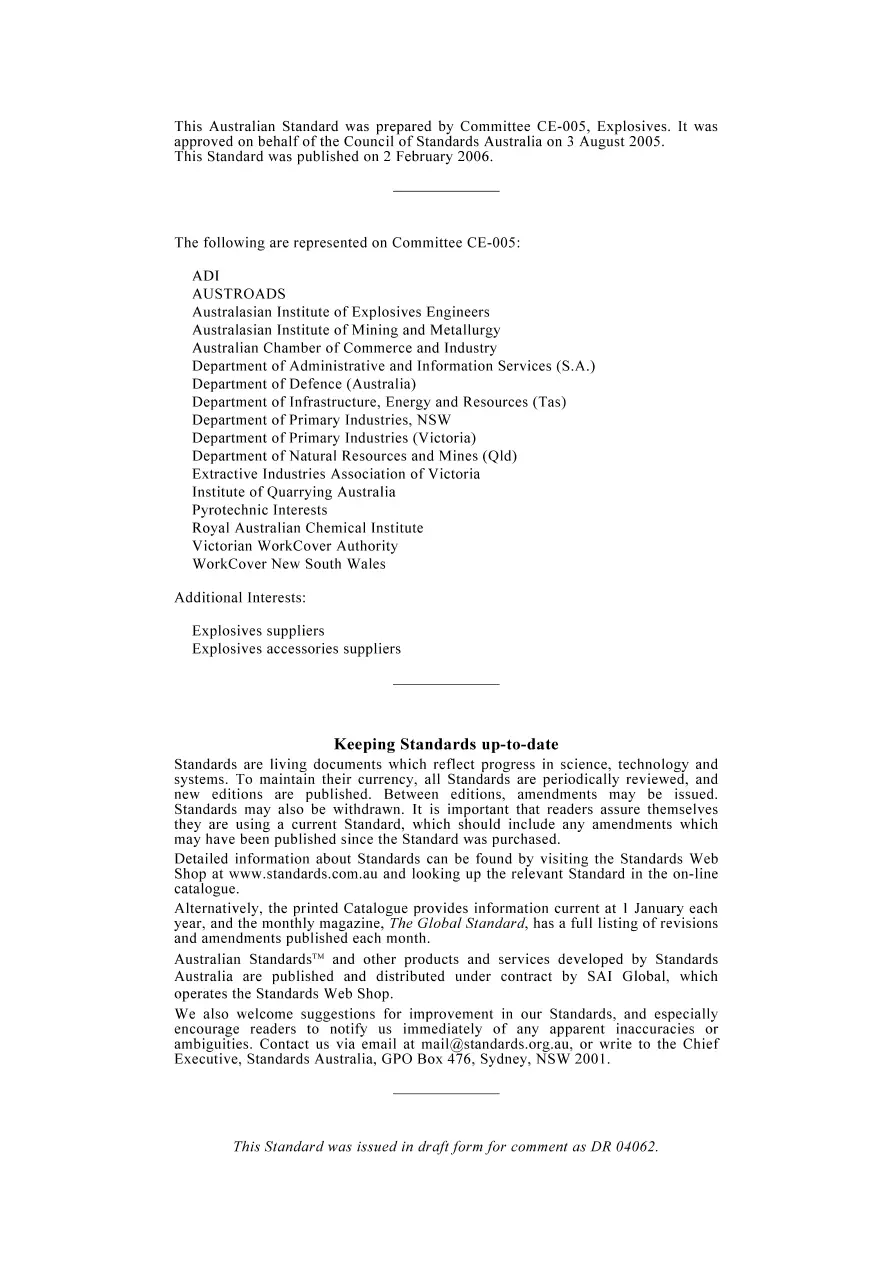 This Australian Standard was prepared by Committee CE-005, Explosives. It was approved on behalf of the Council of Standards Australia on 3 August 2005.
This Standard was published on 2 February 2006.

The following are represented on Committee CE-005:

ADI
AUSTROADS
Australasian Institute of Explosives Engineers
Australasian Institute of Mining and Metallurgy
Australian Chamber of Commerce and Industry
Department of Administrative and Information Services (S.A.)
Department of Defence (Australia)
Department of Infrastructure, Energy and Resources (Tas)
Department of Primary Industries, NSW
Department of Primary Industries (Victoria)
Department of Natural Resources and Mines (Qld)
Extractive Industries Association of Victoria
Institute of Quarrying Australia
Pyrotechnic Interests
Royal Australian Chemical Institute
Victorian WorkCover Authority
WorkCover New South Wales

Additional Interests:

Explosives suppliers
Explosives accessories suppliers

Keeping Standards up-to-date

Standards are living documents which reflect progress in science, technology and systems. To maintain their currency, all Standards are periodically reviewed, and new editions are published. Between editions, amendments may be issued. Standards may also be withdrawn. It is important that readers assure themselves they are using a current Standard, which should include any amendments which may have been published since the Standard was purchased.

Detailed information about Standards can be found by visiting the Standards Web Shop at www.standards.com.au and looking up the relevant Standard in the on-line catalogue.

Alternatively, the printed Catalogue provides information current at 1 January each year, and the monthly magazine, The Global Standard, has a full listing of revisions and amendments published each month.

Australian Standards™ and other products and services developed by Standards Australia are published and distributed under contract by SAI Global, which operates the Standards Web Shop.

We also welcome suggestions for improvement in our Standards, and especially encourage readers to notify us immediately of any apparent inaccuracies or ambiguities. Contact us via email at mail@standards.org.au, or write to the Chief Executive, Standards Australia, GPO Box 476, Sydney, NSW 2001.

This Standard was issued in draft form for comment as DR 04062.